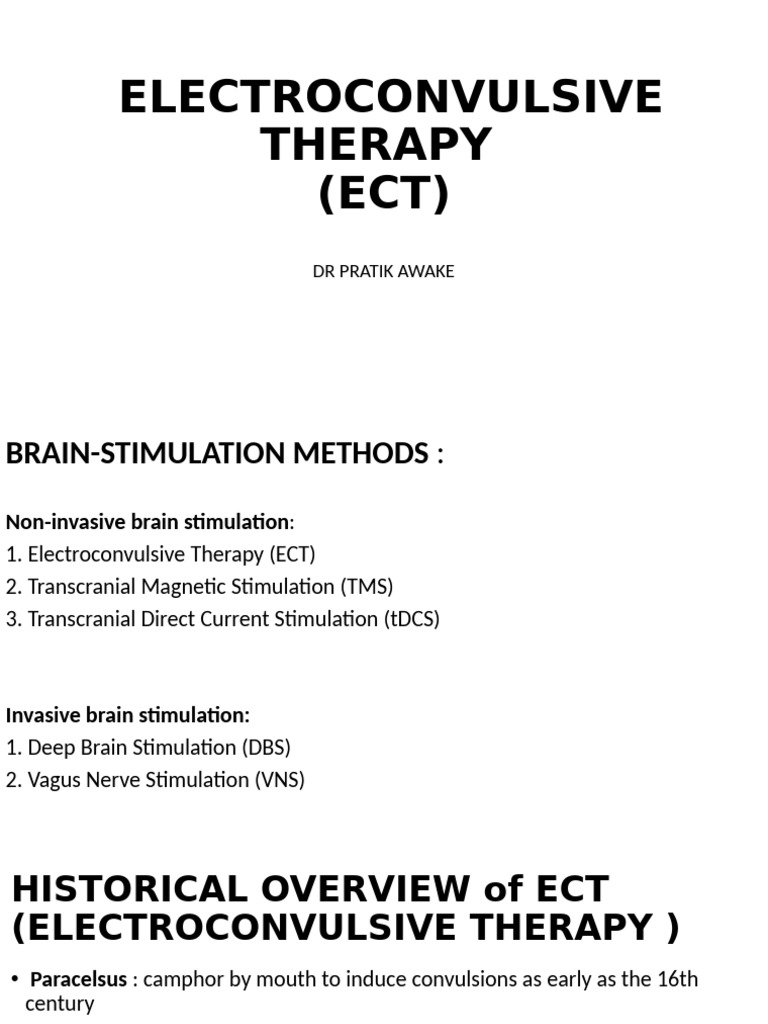 ELECTROCONVULSIVE
THERAPY
(ECT)

DR PRATIK AWAKE

BRAIN-STIMULATION METHODS :

Non-invasive brain stimulation:
1. Electroconvulsive Therapy (ECT)
2. Transcranial Magnetic Stimulation (TMS)
3. Transcranial Direct Current Stimulation (tDCS)

Invasive brain stimulation:
1. Deep Brain Stimulation (DBS)
2. Vagus Nerve Stimulation (VNS)

HISTORICAL OVERVIEW of ECT
(ELECTROCONVULSIVE THERAPY )

• Paracelsus : camphor by mouth to induce convulsions as early as the 16th century